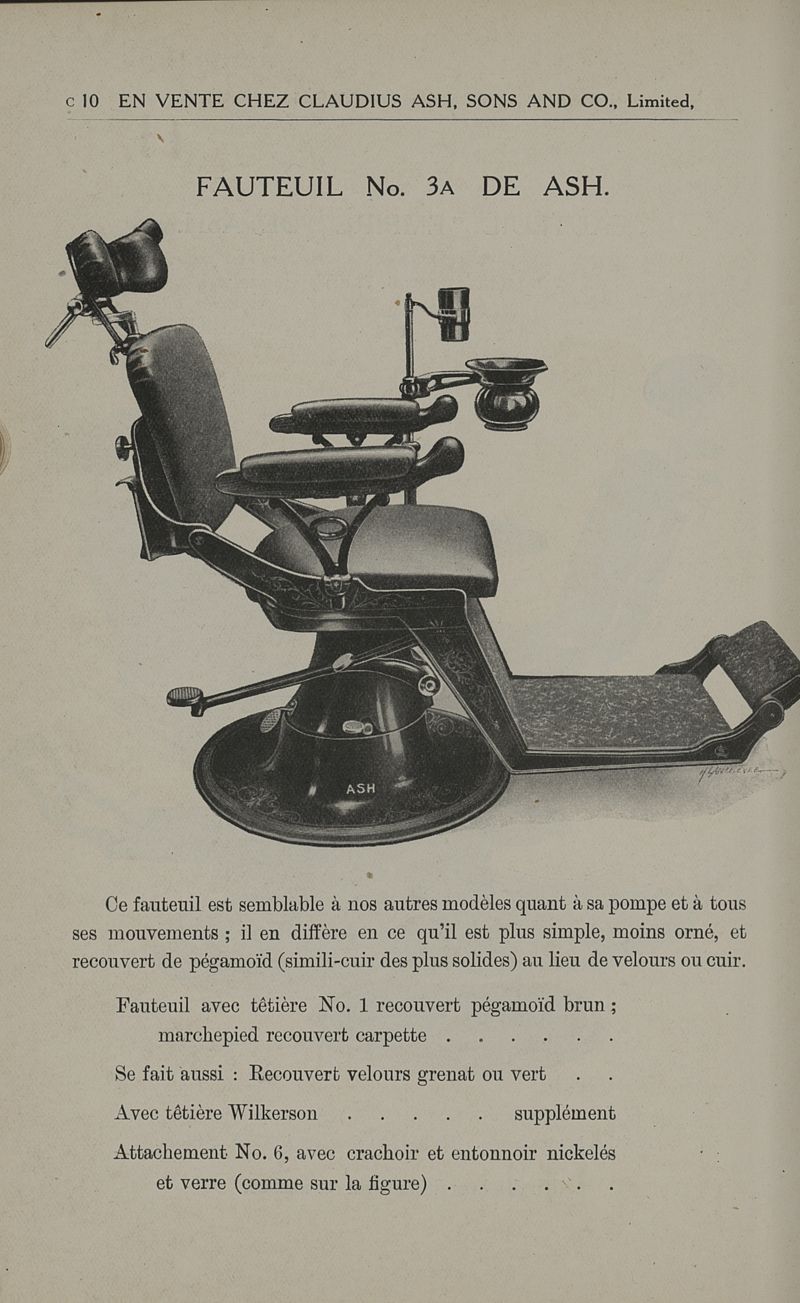 c 10 EN VENTE CHEZ CLAUDIUS ASH, SONS AND CO., Limited,

FAUTEUIL No. 3A DE ASH.

ASH

Ce fauteuil est semblable à nos autres modèles quant à sa pompe et à tous ses mouvements ; il en diffère en ce qu'il est plus simple, moins orné, et recouvert de pégamoïd (simili-cuir des plus solides) au lieu de velours ou cuir.

Fauteuil avec têtière No. 1 recouvert pégamoïd brun ; marchepied recouvert carpette

Se fait aussi : Recouvert velours grenat ou vert

Avec têtière Wilkerson supplément

Attachement No. 6, avec crachoir et entonnoir nickelés et verre (comme sur la figure)